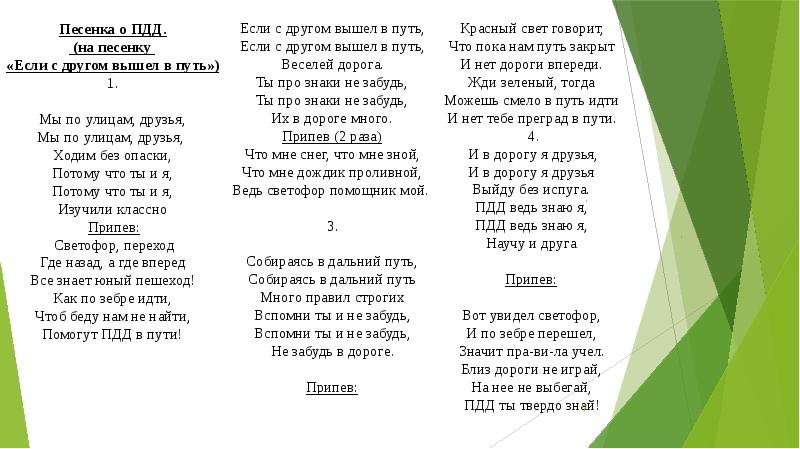 Песенка о ПДД.
(на песенку
«Если с другом вышел в путь»)
1.

Мы по улицам, друзья,
Мы по улицам, друзья,
Ходим без опаски,
Потому что ты и я,
Потому что ты и я,
Изучили классно
Припев:
Светофор, переход
Где назад, а где вперед
Все знает юный пешеход!
Как по зебре идти,
Чтоб беду нам не найти,
Помогут ПДД в пути!

Если с другом вышел в путь,
Если с другом вышел в путь,
Веселей дорога.
Ты про знаки не забудь,
Ты про знаки не забудь,
Их в дороге много.
Припев (2 раза)
Что мне снег, что мне зной,
Что мне дождик проливной,
Ведь светофор помощник мой.

3.

Собираясь в дальний путь,
Собираясь в дальний путь
Много правил строгих
Вспомни ты и не забудь,
Вспомни ты и не забудь,
Не забудь в дороге.

Припев:

Красный свет говорит,
Что пока нам путь закрыт
И нет дороги впереди.
Жди зеленый, тогда
Можешь смело в путь идти
И нет тебе преград в пути.
4.
И в дорогу я друзья,
И в дорогу я друзья
Выйду без испуга.
ПДД ведь знаю я,
ПДД ведь знаю я,
Научу и друга

Припев:

Вот увидел светофор,
И по зебре перешел,
Значит пра-ви-ла учел.
Близ дороги не играй,
На нее не выбегай,
ПДД ты твердо знай!